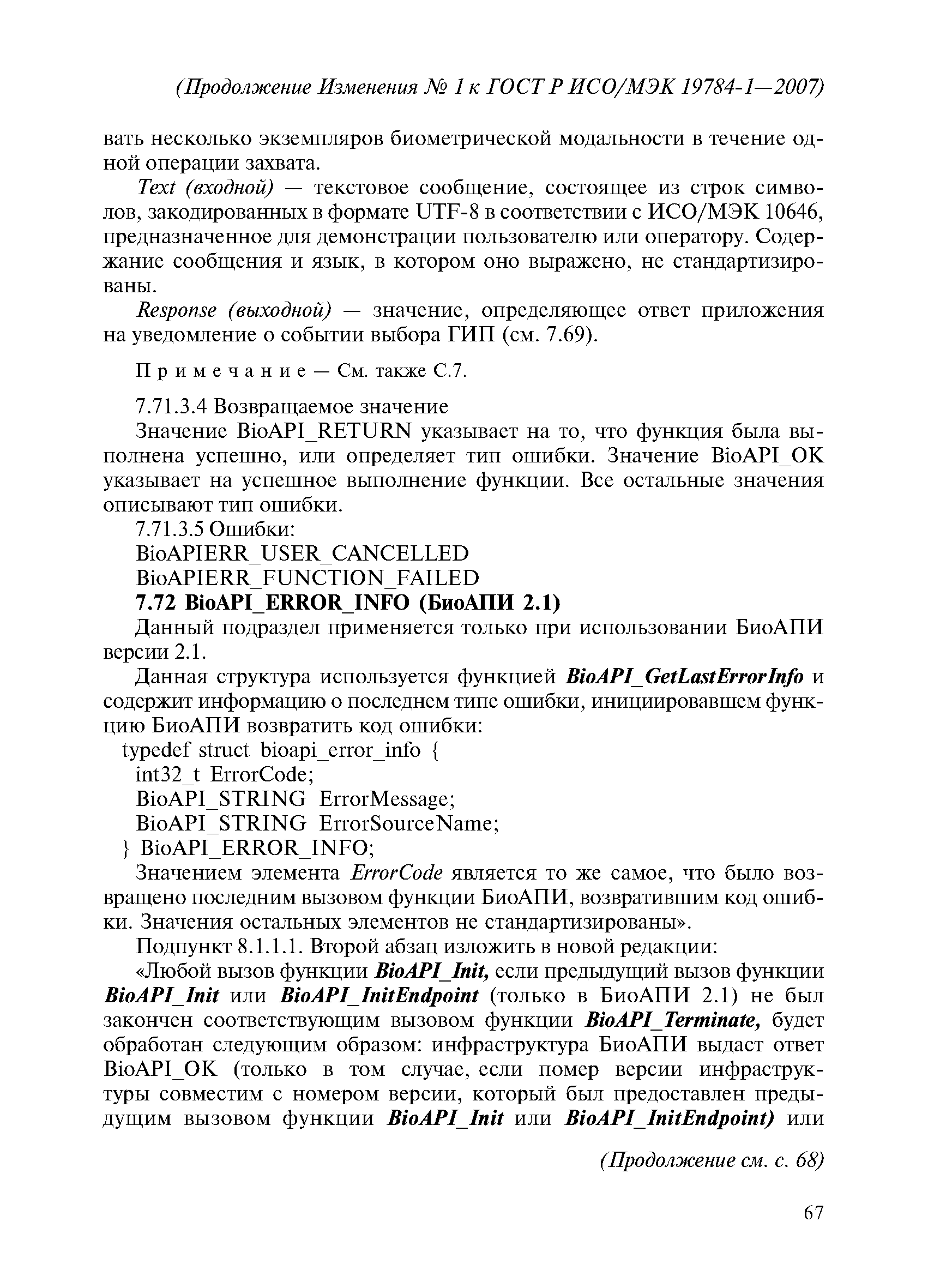 (Продолжение Изменения № 1 к ГОСТ Р ИСО/МЭК 19784-1—2007)

вать несколько экземпляров биометрической модальности в течение одной операции захвата.

Text (входной) — текстовое сообщение, состоящее из строк символов, закодированных в формате UTF-8 в соответствии с ИСО/МЭК 10646, предназначенное для демонстрации пользователю или оператору. Содержание сообщения и язык, в котором оно выражено, не стандартизированы.

Response (выходной) — значение, определяющее ответ приложения на уведомление о событии выбора ГИП (см. 7.69).

Примечание — См. также С.7.

7.71.3.4 Возвращаемое значение

Значение BioAPI_RETURN указывает на то, что функция была выполнена успешно, или определяет тип ошибки. Значение BioAPI_OK указывает на успешное выполнение функции. Все остальные значения описывают тип ошибки.

7.71.3.5 Ошибки:

BioAPIERR_USER_CANCELLED

BioAPIERR_FUNCTION_FAILED

7.72 BioAPI_ERROR_INFO (БиоАПИ 2.1)

Данный подраздел применяется только при использовании БиоАПИ версии 2.1.

Данная структура используется функцией BioAPI_GetLastErrorInfo и содержит информацию о последнем типе ошибки, инициировавшем функцию БиоАПИ возвратить код ошибки:

typedef struct bioapi_error_info {
int32_t ErrorCode;
BioAPI_STRING ErrorMessage;
BioAPI_STRING ErrorSourceName;
} BioAPI_ERROR_INFO;

Значением элемента ErrorCode является то же самое, что было возвращено последним вызовом функции БиоАПИ, возвратившим код ошибки. Значения остальных элементов не стандартизированы».

Подпункт 8.1.1.1. Второй абзац изложить в новой редакции:

«Любой вызов функции BioAPI_Init, если предыдущий вызов функции BioAPI_Init или BioAPI_InitEndpoint (только в БиоАПИ 2.1) не был закончен соответствующим вызовом функции BioAPI_Terminate, будет обработан следующим образом: инфраструктура БиоАПИ выдаст ответ BioAPI_OK (только в том случае, если помер версии инфраструктуры совместим с номером версии, который был предоставлен предыдущим вызовом функции BioAPI_Init или BioAPI_InitEndpoint) или

(Продолжение см. с. 68)

67